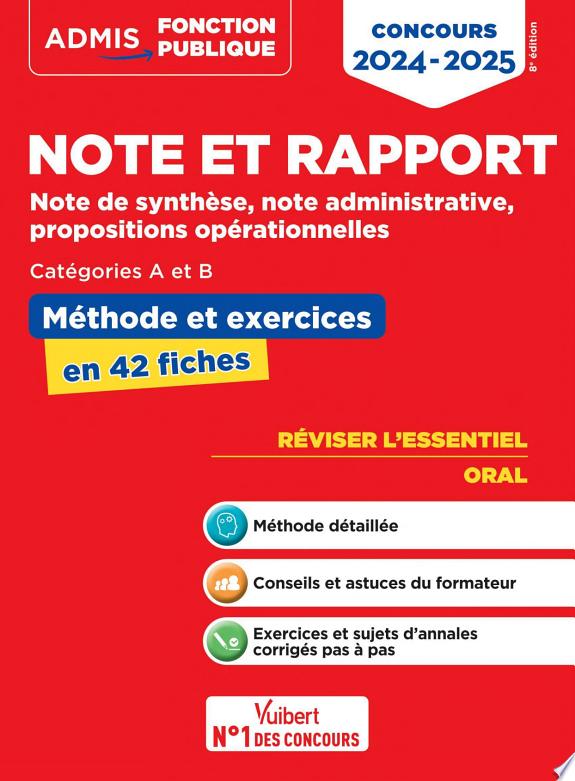 ADMIS FONCTION PUBLIQUE

CONCOURS 2024-2025

8e édition

NOTE ET RAPPORT

Note de synthèse, note administrative, propositions opérationnelles

Catégories A et B

Méthode et exercices en 42 fiches

RÉVISER L'ESSENTIEL

ORAL

Méthode détaillée

Conseils et astuces du formateur

Exercices et sujets d'annales corrigés pas à pas

Vuibert N°1 DES CONCOURS